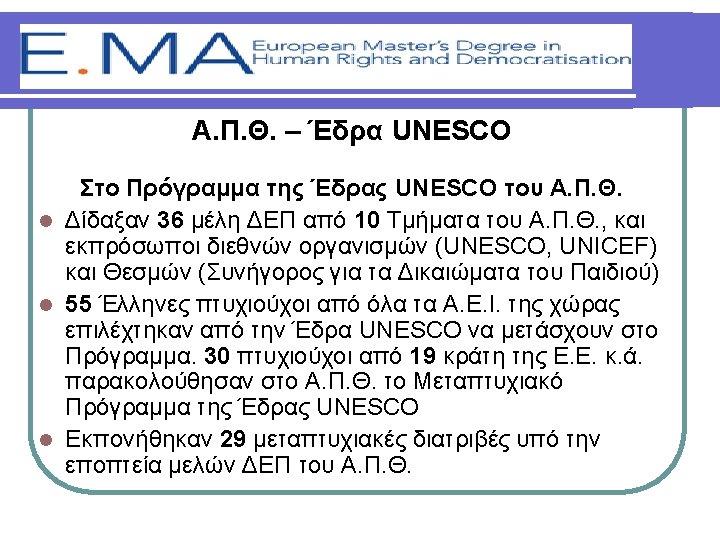 E.MA European Master's Degree in Human Rights and Democratisation

Α.Π.Θ. – Έδρα UNESCO

Στο Πρόγραμμα της Έδρας UNESCO του Α.Π.Θ.

• Δίδαξαν 36 μέλη ΔΕΠ από 10 Τμήματα του Α.Π.Θ., και εκπρόσωποι διεθνών οργανισμών (UNESCO, UNICEF) και Θεσμών (Συνήγορος για τα Δικαιώματα του Παιδιού)
• 55 Έλληνες πτυχιούχοι από όλα τα Α.Ε.Ι. της χώρας επιλέχτηκαν από την Έδρα UNESCO να μετάσχουν στο Πρόγραμμα. 30 πτυχιούχοι από 19 κράτη της Ε.Ε. κ.ά. παρακολούθησαν στο Α.Π.Θ. το Μεταπτυχιακό Πρόγραμμα της Έδρας UNESCO
• Εκπονήθηκαν 29 μεταπτυχιακές διατριβές υπό την εποπτεία μελών ΔΕΠ του Α.Π.Θ.